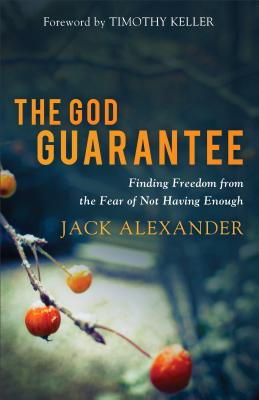 Foreword by TIMOTHY KELLER

THE GOD GUARANTEE

Finding Freedom from the Fear of Not Having Enough

JACK ALEXANDER